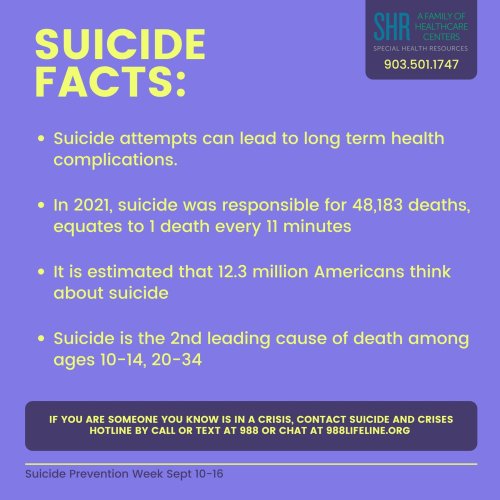 SUICIDE FACTS:

SHR A FAMILY OF HEALTHCARE CENTERS
SPECIAL HEALTH RESOURCES
903.501.1747

• Suicide attempts can lead to long term health complications.

• In 2021, suicide was responsible for 48,183 deaths, equates to 1 death every 11 minutes

• It is estimated that 12.3 million Americans think about suicide

• Suicide is the 2nd leading cause of death among ages 10-14, 20-34

IF YOU ARE SOMEONE YOU KNOW IS IN A CRISIS, CONTACT SUICIDE AND CRISES HOTLINE BY CALL OR TEXT AT 988 OR CHAT AT 988LIFELINE.ORG

Suicide Prevention Week Sept 10-16